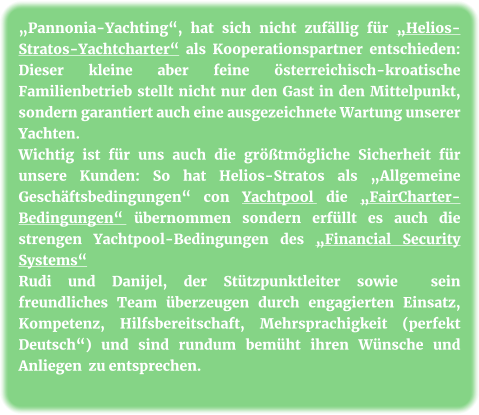 „Pannonia-Yachting“, hat sich nicht zufällig für „Helios-Stratos-Yachtcharter“ als Kooperationspartner entschieden: Dieser kleine aber feine österreichisch-kroatische Familienbetrieb stellt nicht nur den Gast in den Mittelpunkt, sondern garantiert auch eine ausgezeichnete Wartung unserer Yachten.
Wichtig ist für uns auch die größtmögliche Sicherheit für unsere Kunden: So hat Helios-Stratos als „Allgemeine Geschäftsbedingungen“ con Yachtpool die „FairCharter-Bedingungen“ übernommen sondern erfüllt es auch die strengen Yachtpool-Bedingungen des „Financial Security Systems“
Rudi und Danijel, der Stützpunktleiter sowie sein freundliches Team überzeugen durch engagierten Einsatz, Kompetenz, Hilfsbereitschaft, Mehrsprachigkeit (perfekt Deutsch“) und sind rundum bemüht ihren Wünsche und Anliegen zu entsprechen.